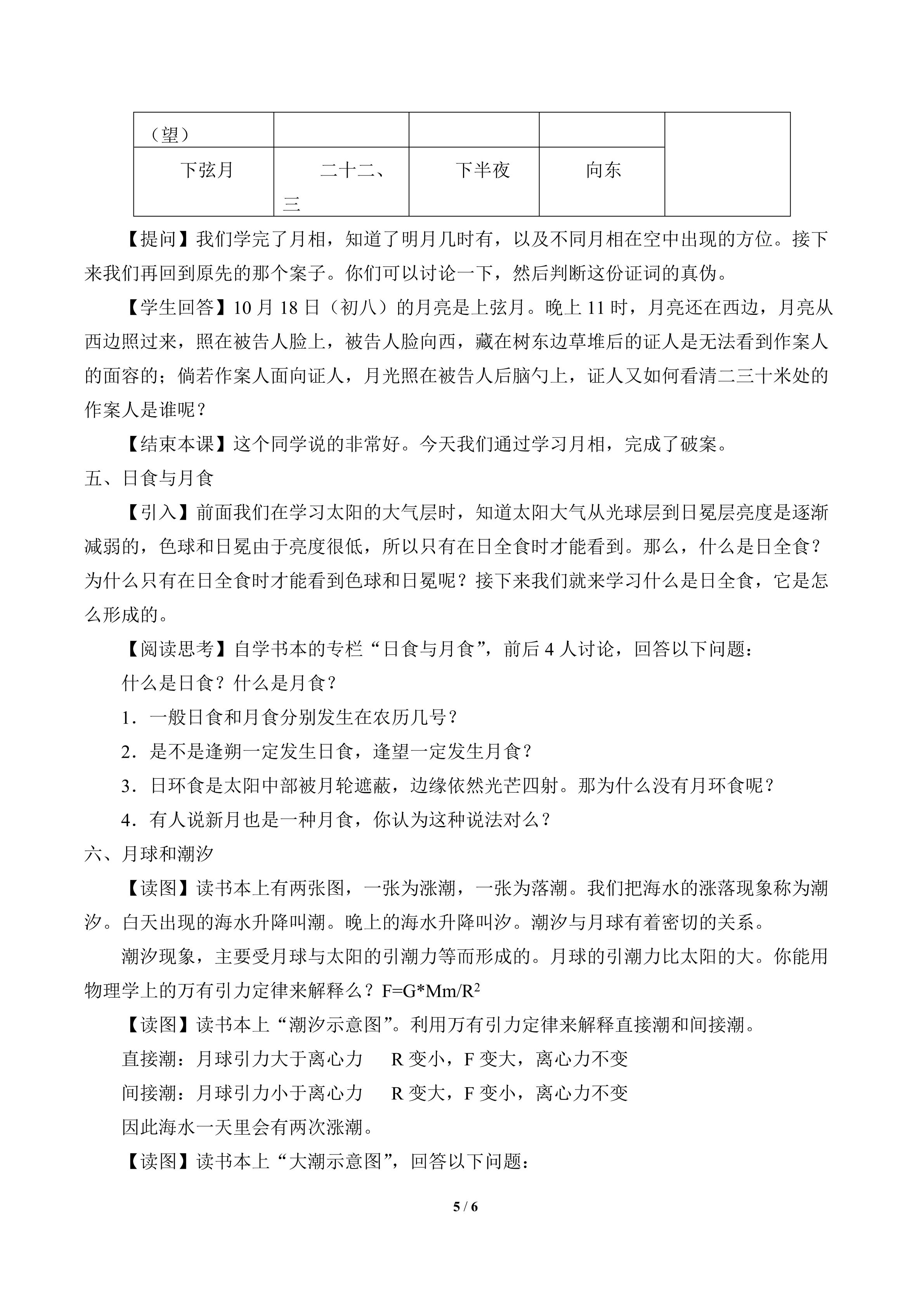 | （望） |  |  |  |  |
|---|---|---|---|---|
| 下弦月 | 二十二、三 | 下半夜 | 向东 |  |

【提问】我们学完了月相，知道了明月几时有，以及不同月相在空中出现的方位。接下来我们再回到原先的那个案子。你们可以讨论一下，然后判断这份证词的真伪。

【学生回答】10月18日（初八）的月亮是上弦月。晚上11时，月亮还在西边，月亮从西边照过来，照在被告人脸上，被告人脸向西，藏在树东边草堆后的证人是无法看到作案人的面容的；倘若作案人面向证人，月光照在被告人后脑勺上，证人又如何看清二三十米处的作案人是谁呢？

【结束本课】这个同学说的非常好。今天我们通过学习月相，完成了破案。

五、日食与月食

【引入】前面我们在学习太阳的大气层时，知道太阳大气从光球层到日冕层亮度是逐渐减弱的，色球和日冕由于亮度很低，所以只有在日全食时才能看到。那么，什么是日全食？为什么只有在日全食时才能看到色球和日冕呢？接下来我们就来学习什么是日全食，它是怎么形成的。

【阅读思考】自学书本的专栏“日食与月食”，前后4人讨论，回答以下问题：

什么是日食？什么是月食？

1．一般日食和月食分别发生在农历几号？

2．是不是逢朔一定发生日食，逢望一定发生月食？

3．日环食是太阳中部被月轮遮蔽，边缘依然光芒四射。那为什么没有月环食呢？

4．有人说新月也是一种月食，你认为这种说法对么？

六、月球和潮汐

【读图】读书本上有两张图，一张为涨潮，一张为落潮。我们把海水的涨落现象称为潮汐。白天出现的海水升降叫潮。晚上的海水升降叫汐。潮汐与月球有着密切的关系。

潮汐现象，主要受月球与太阳的引潮力等而形成的。月球的引潮力比太阳的大。你能用物理学上的万有引力定律来解释么？$F=G*Mm/R^2$

【读图】读书本上“潮汐示意图”。利用万有引力定律来解释直接潮和间接潮。

直接潮：月球引力大于离心力 R变小，F变大，离心力不变

间接潮：月球引力小于离心力 R变大，F变小，离心力不变

因此海水一天里会有两次涨潮。

【读图】读书本上“大潮示意图”，回答以下问题：

5 / 6